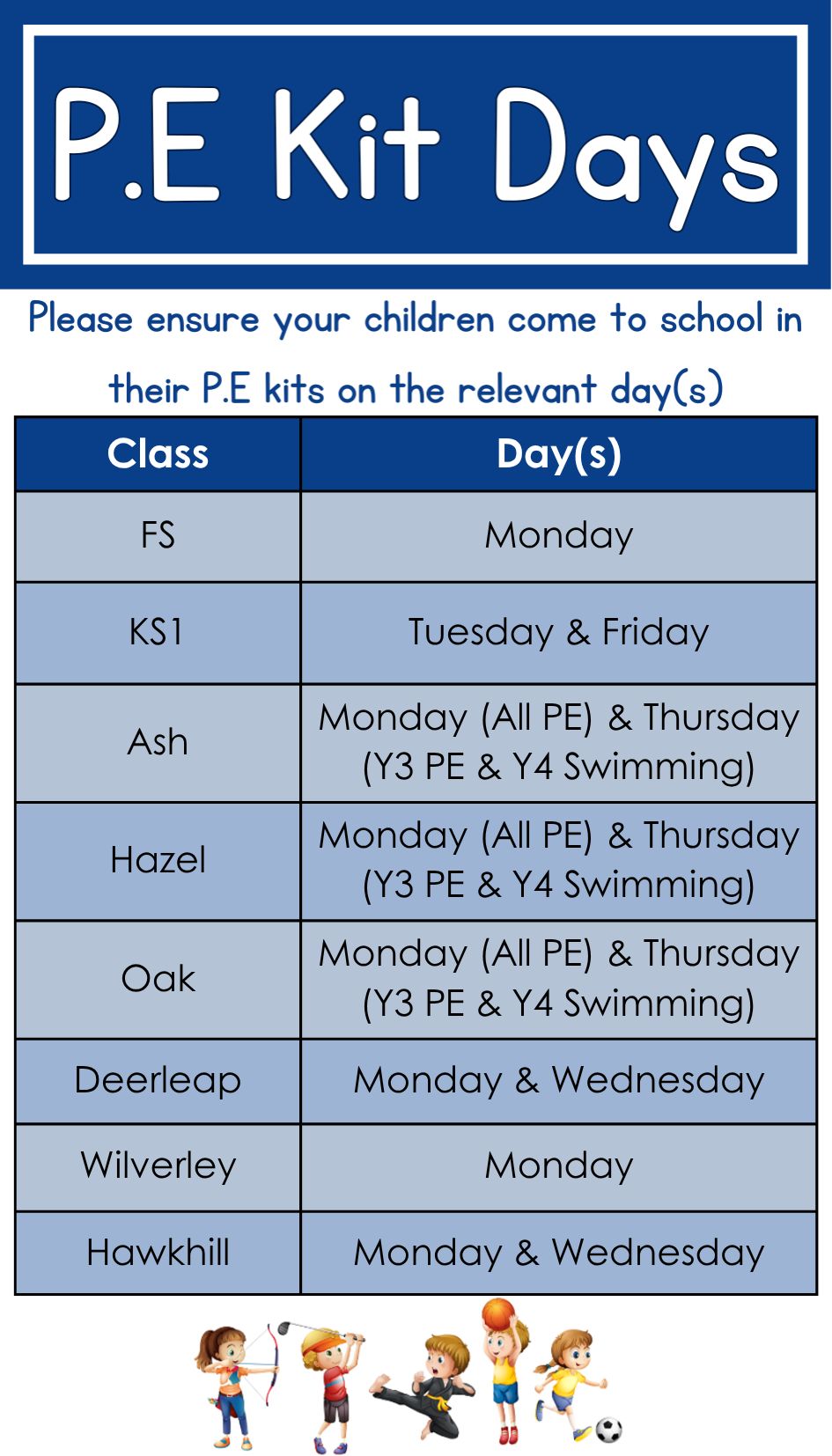 P.E Kit Days

Please ensure your children come to school in their P.E kits on the relevant day(s)

| Class | Day(s) |
|---|---|
| FS | Monday |
| KS1 | Tuesday & Friday |
| Ash | Monday (All PE) & Thursday (Y3 PE & Y4 Swimming) |
| Hazel | Monday (All PE) & Thursday (Y3 PE & Y4 Swimming) |
| Oak | Monday (All PE) & Thursday (Y3 PE & Y4 Swimming) |
| Deerleap | Monday & Wednesday |
| Wilverley | Monday |
| Hawkhill | Monday & Wednesday |